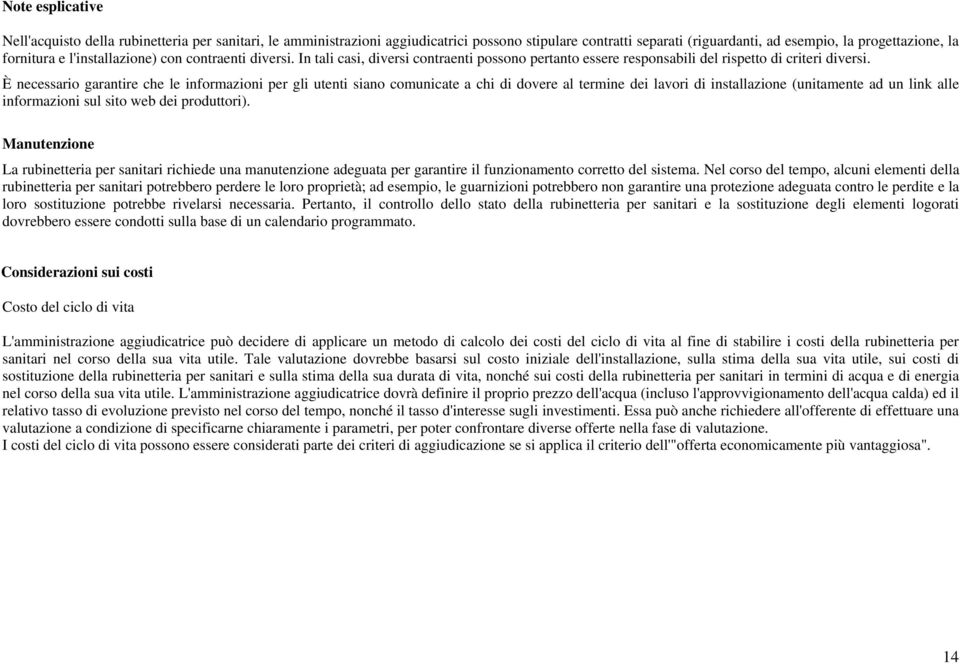 Note esplicative

Nell'acquisto della rubinetteria per sanitari, le amministrazioni aggiudicatrici possono stipulare contratti separati (riguardanti, ad esempio, la progettazione, la fornitura e l'installazione) con contraenti diversi. In tali casi, diversi contraenti possono pertanto essere responsabili del rispetto di criteri diversi.
È necessario garantire che le informazioni per gli utenti siano comunicate a chi di dovere al termine dei lavori di installazione (unitamente ad un link alle informazioni sul sito web dei produttori).

Manutenzione

La rubinetteria per sanitari richiede una manutenzione adeguata per garantire il funzionamento corretto del sistema. Nel corso del tempo, alcuni elementi della rubinetteria per sanitari potrebbero perdere le loro proprietà; ad esempio, le guarnizioni potrebbero non garantire una protezione adeguata contro le perdite e la loro sostituzione potrebbe rivelarsi necessaria. Pertanto, il controllo dello stato della rubinetteria per sanitari e la sostituzione degli elementi logorati dovrebbero essere condotti sulla base di un calendario programmato.

Considerazioni sui costi

Costo del ciclo di vita

L'amministrazione aggiudicatrice può decidere di applicare un metodo di calcolo dei costi del ciclo di vita al fine di stabilire i costi della rubinetteria per sanitari nel corso della sua vita utile. Tale valutazione dovrebbe basarsi sul costo iniziale dell'installazione, sulla stima della sua vita utile, sui costi di sostituzione della rubinetteria per sanitari e sulla stima della sua durata di vita, nonché sui costi della rubinetteria per sanitari in termini di acqua e di energia nel corso della sua vita utile. L'amministrazione aggiudicatrice dovrà definire il proprio prezzo dell'acqua (incluso l'approvvigionamento dell'acqua calda) ed il relativo tasso di evoluzione previsto nel corso del tempo, nonché il tasso d'interesse sugli investimenti. Essa può anche richiedere all'offerente di effettuare una valutazione a condizione di specificarne chiaramente i parametri, per poter confrontare diverse offerte nella fase di valutazione.
I costi del ciclo di vita possono essere considerati parte dei criteri di aggiudicazione se si applica il criterio dell'"offerta economicamente più vantaggiosa".

14